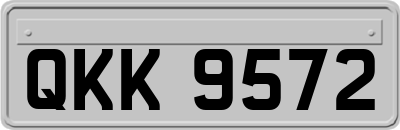 QKK 9572